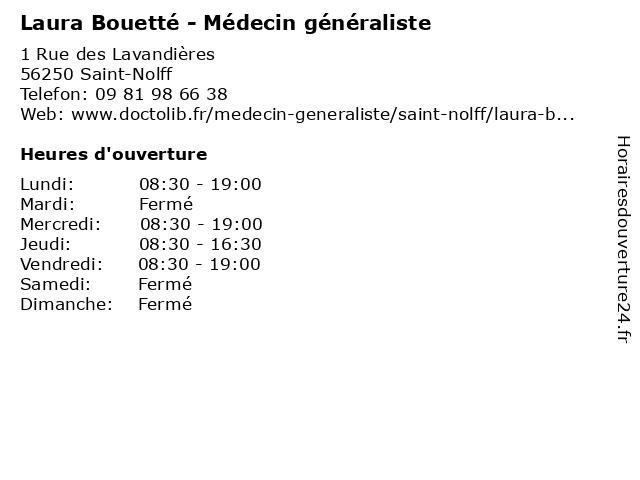 Laura Bouetté - Médecin généraliste

1 Rue des Lavandières
56250 Saint-Nolff
Telefon: 09 81 98 66 38
Web: www.doctolib.fr/medecin-generaliste/saint-nolff/laura-b...

Heures d'ouverture

| | |
|---|---|
| Lundi: | 08:30 - 19:00 |
| Mardi: | Fermé |
| Mercredi: | 08:30 - 19:00 |
| Jeudi: | 08:30 - 16:30 |
| Vendredi: | 08:30 - 19:00 |
| Samedi: | Fermé |
| Dimanche: | Fermé |

Horairesdouverture24.fr